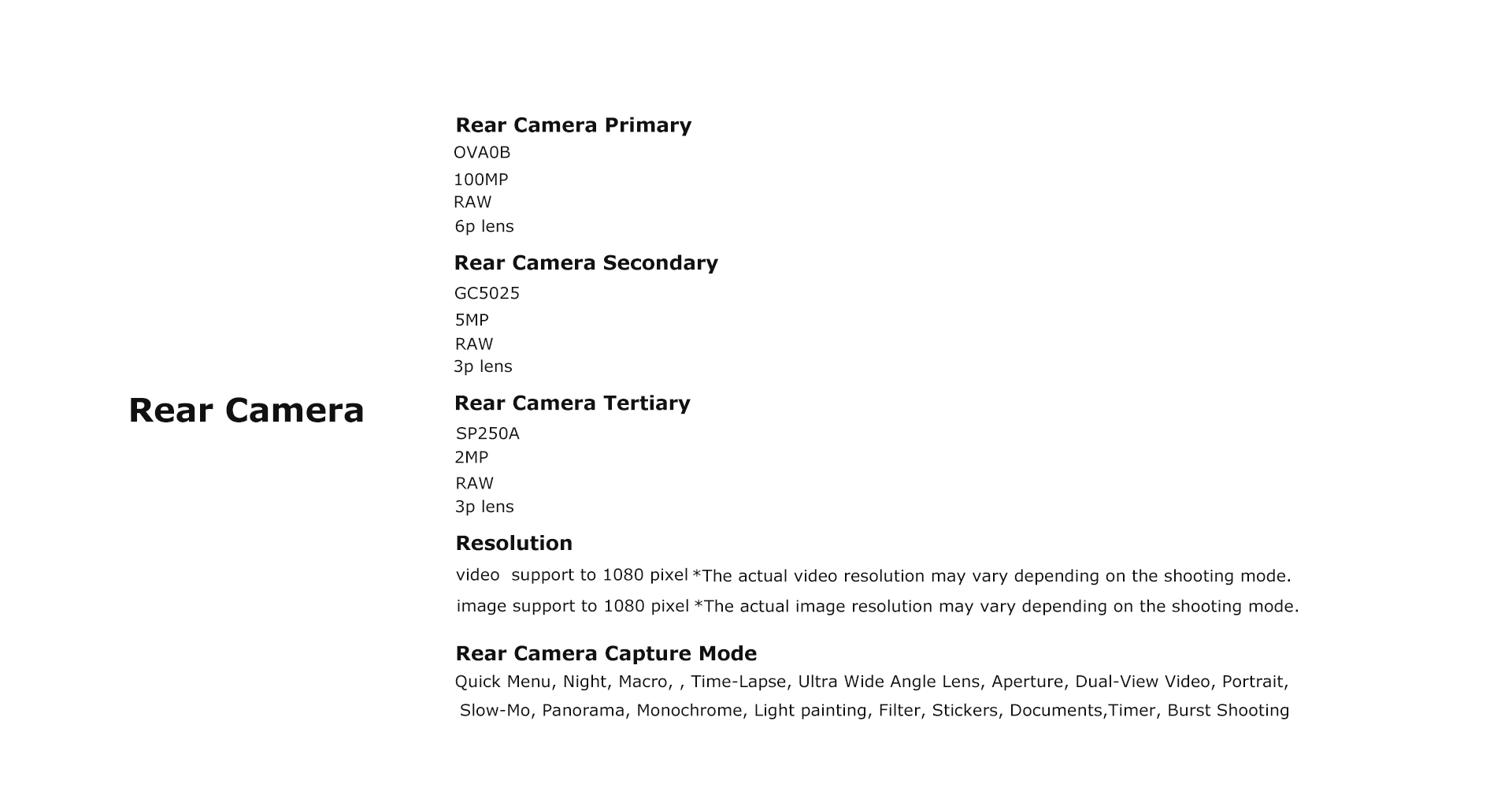 Rear Camera

Rear Camera Primary
OVA0B
100MP
RAW
6p lens

Rear Camera Secondary
GC5025
5MP
RAW
3p lens

Rear Camera Tertiary
SP250A
2MP
RAW
3p lens

Resolution
video support to 1080 pixel *The actual video resolution may vary depending on the shooting mode.
image support to 1080 pixel *The actual image resolution may vary depending on the shooting mode.

Rear Camera Capture Mode
Quick Menu, Night, Macro, , Time-Lapse, Ultra Wide Angle Lens, Aperture, Dual-View Video, Portrait, Slow-Mo, Panorama, Monochrome, Light painting, Filter, Stickers, Documents,Timer, Burst Shooting